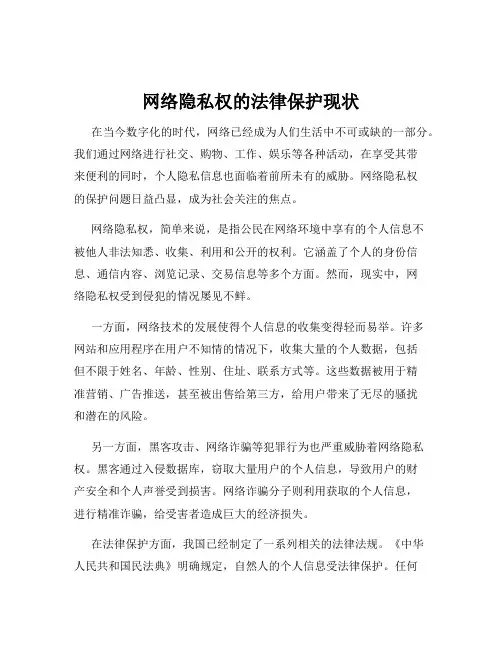 网络隐私权的法律保护现状

在当今数字化的时代，网络已经成为人们生活中不可或缺的一部分。我们通过网络进行社交、购物、工作、娱乐等各种活动，在享受其带来便利的同时，个人隐私信息也面临着前所未有的威胁。网络隐私权的保护问题日益凸显，成为社会关注的焦点。

网络隐私权，简单来说，是指公民在网络环境中享有的个人信息不被他人非法知悉、收集、利用和公开的权利。它涵盖了个人的身份信息、通信内容、浏览记录、交易信息等多个方面。然而，现实中，网络隐私权受到侵犯的情况屡见不鲜。

一方面，网络技术的发展使得个人信息的收集变得轻而易举。许多网站和应用程序在用户不知情的情况下，收集大量的个人数据，包括但不限于姓名、年龄、性别、住址、联系方式等。这些数据被用于精准营销、广告推送，甚至被出售给第三方，给用户带来了无尽的骚扰和潜在的风险。

另一方面，黑客攻击、网络诈骗等犯罪行为也严重威胁着网络隐私权。黑客通过入侵数据库，窃取大量用户的个人信息，导致用户的财产安全和个人声誉受到损害。网络诈骗分子则利用获取的个人信息，进行精准诈骗，给受害者造成巨大的经济损失。

在法律保护方面，我国已经制定了一系列相关的法律法规。《中华人民共和国民法典》明确规定，自然人的个人信息受法律保护。任何